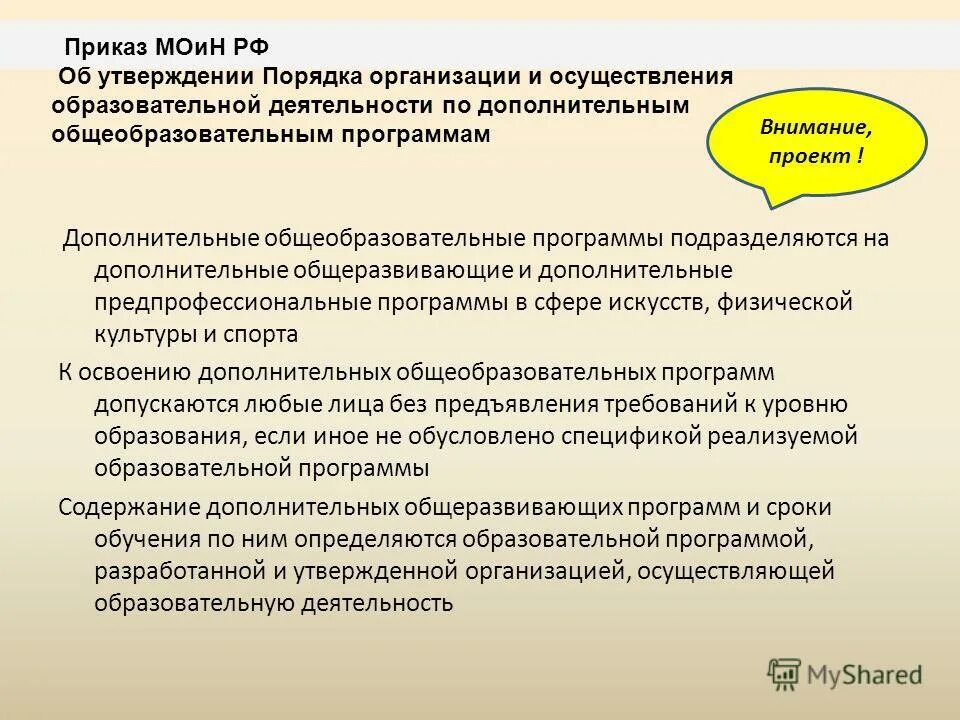 Приказ МОиН РФ
Об утверждении Порядка организации и осуществления образовательной деятельности по дополнительным общеобразовательным программам

Внимание, проект !

Дополнительные общеобразовательные программы подразделяются на дополнительные общеразвивающие и дополнительные предпрофессиональные программы в сфере искусств, физической культуры и спорта

К освоению дополнительных общеобразовательных программ допускаются любые лица без предъявления требований к уровню образования, если иное не обусловлено спецификой реализуемой образовательной программы

Содержание дополнительных общеразвивающих программ и сроки обучения по ним определяются образовательной программой, разработанной и утвержденной организацией, осуществляющей образовательную деятельность

MyShared